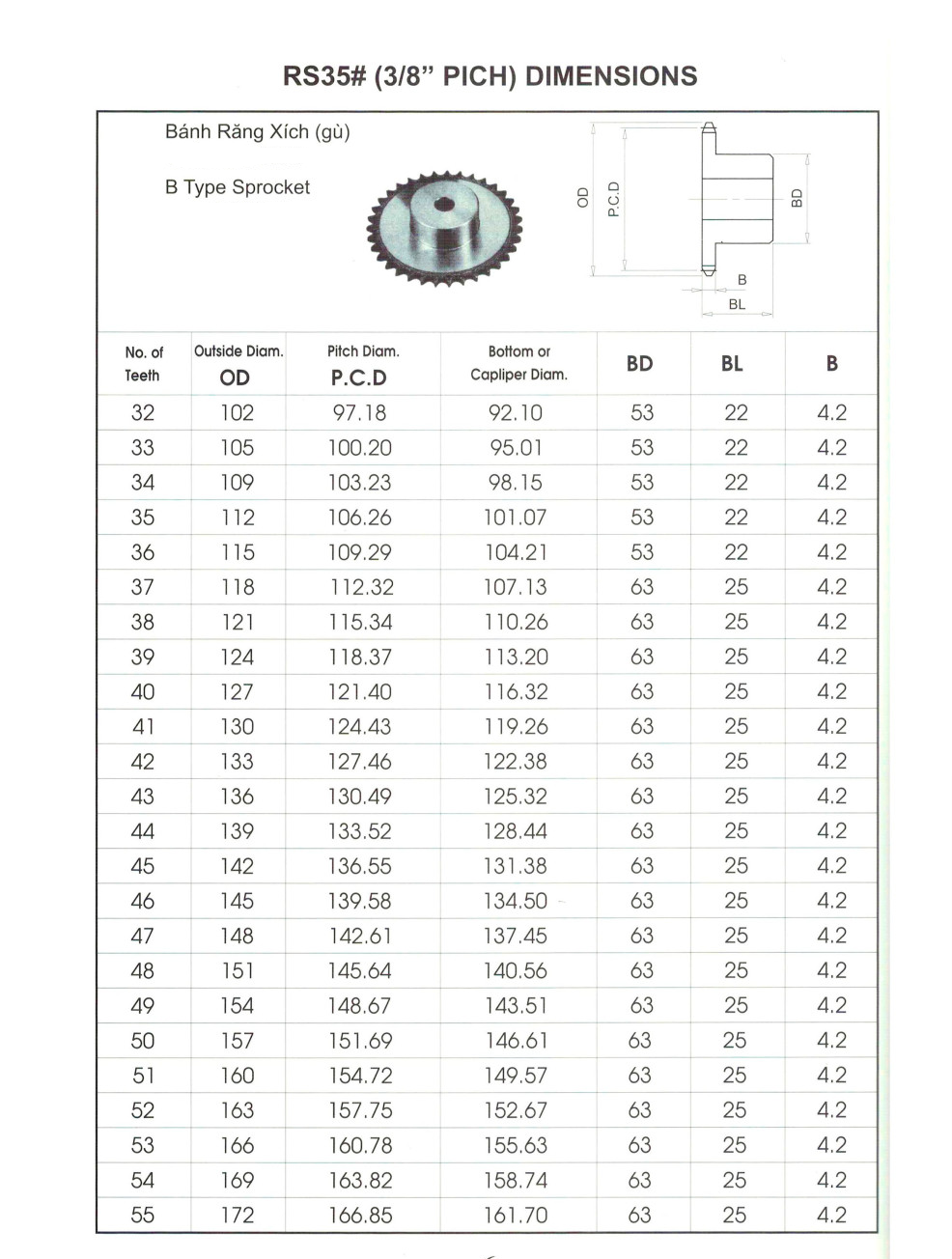 RS35# (3/8" PICH) DIMENSIONS

Bánh Răng Xích (gù)

B Type Sprocket

OD
P.C.D
BD
B
BL

| No. of Teeth | Outside Diam. OD | Pitch Diam. P.C.D | Bottom or Capliper Diam. | BD | BL | B |
|---|---|---|---|---|---|---|
| 32 | 102 | 97.18 | 92.10 | 53 | 22 | 4.2 |
| 33 | 105 | 100.20 | 95.01 | 53 | 22 | 4.2 |
| 34 | 109 | 103.23 | 98.15 | 53 | 22 | 4.2 |
| 35 | 112 | 106.26 | 101.07 | 53 | 22 | 4.2 |
| 36 | 115 | 109.29 | 104.21 | 53 | 22 | 4.2 |
| 37 | 118 | 112.32 | 107.13 | 63 | 25 | 4.2 |
| 38 | 121 | 115.34 | 110.26 | 63 | 25 | 4.2 |
| 39 | 124 | 118.37 | 113.20 | 63 | 25 | 4.2 |
| 40 | 127 | 121.40 | 116.32 | 63 | 25 | 4.2 |
| 41 | 130 | 124.43 | 119.26 | 63 | 25 | 4.2 |
| 42 | 133 | 127.46 | 122.38 | 63 | 25 | 4.2 |
| 43 | 136 | 130.49 | 125.32 | 63 | 25 | 4.2 |
| 44 | 139 | 133.52 | 128.44 | 63 | 25 | 4.2 |
| 45 | 142 | 136.55 | 131.38 | 63 | 25 | 4.2 |
| 46 | 145 | 139.58 | 134.50 | 63 | 25 | 4.2 |
| 47 | 148 | 142.61 | 137.45 | 63 | 25 | 4.2 |
| 48 | 151 | 145.64 | 140.56 | 63 | 25 | 4.2 |
| 49 | 154 | 148.67 | 143.51 | 63 | 25 | 4.2 |
| 50 | 157 | 151.69 | 146.61 | 63 | 25 | 4.2 |
| 51 | 160 | 154.72 | 149.57 | 63 | 25 | 4.2 |
| 52 | 163 | 157.75 | 152.67 | 63 | 25 | 4.2 |
| 53 | 166 | 160.78 | 155.63 | 63 | 25 | 4.2 |
| 54 | 169 | 163.82 | 158.74 | 63 | 25 | 4.2 |
| 55 | 172 | 166.85 | 161.70 | 63 | 25 | 4.2 |